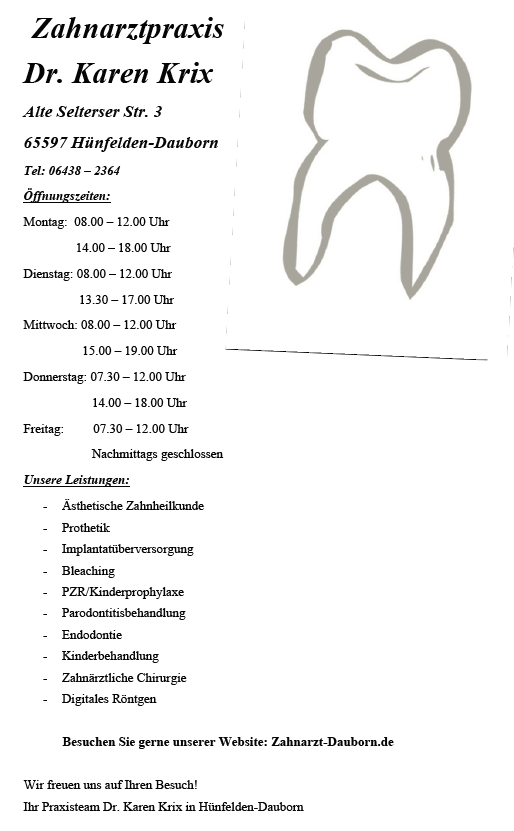 Zahnarztpraxis
Dr. Karen Krix

Alte Selterser Str. 3

65597 Hünfelden-Dauborn

Tel: 06438 – 2364

Öffnungszeiten:

Montag: 08.00 – 12.00 Uhr
14.00 – 18.00 Uhr

Dienstag: 08.00 – 12.00 Uhr
13.30 – 17.00 Uhr

Mittwoch: 08.00 – 12.00 Uhr
15.00 – 19.00 Uhr

Donnerstag: 07.30 – 12.00 Uhr
14.00 – 18.00 Uhr

Freitag: 07.30 – 12.00 Uhr
Nachmittags geschlossen

Unsere Leistungen:

- Ästhetische Zahnheilkunde
- Prothetik
- Implantatüberversorgung
- Bleaching
- PZR/Kinderprophylaxe
- Parodontitisbehandlung
- Endodontie
- Kinderbehandlung
- Zahnärztliche Chirurgie
- Digitales Röntgen

Besuchen Sie gerne unserer Website: Zahnarzt-Dauborn.de

Wir freuen uns auf Ihren Besuch!
Ihr Praxisteam Dr. Karen Krix in Hünfelden-Dauborn